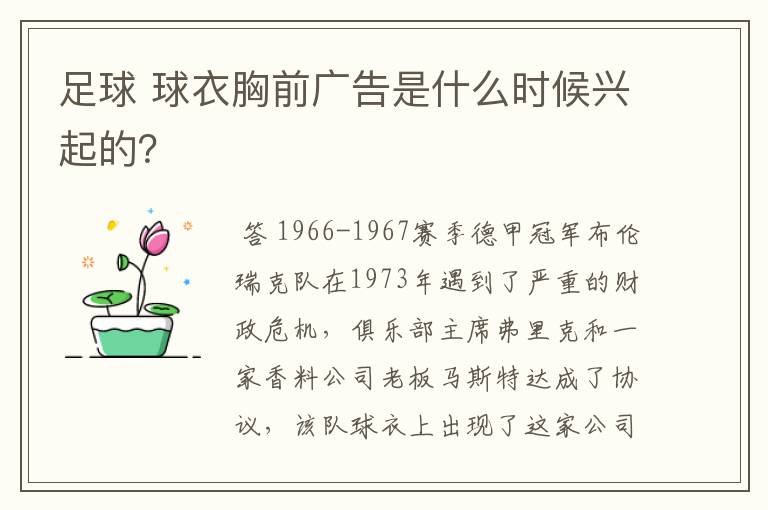 足球 球衣胸前广告是什么时候兴起的?

答 1966-1967赛季德甲冠军布伦瑞克队在1973年遇到了严重的财政危机，俱乐部主席弗里克和一家香料公司老板马斯特达成了协议，该队球衣上出现了这家公司